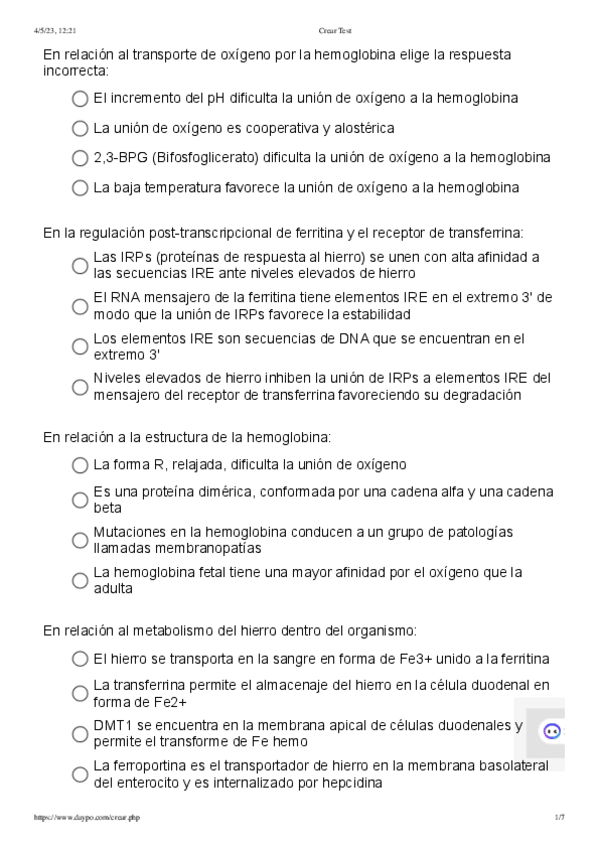 4/5/23, 12:21 Crear Test

En relación al transporte de oxígeno por la hemoglobina elige la respuesta incorrecta:

El incremento del pH dificulta la unión de oxígeno a la hemoglobina

La unión de oxígeno es cooperativa y alostérica

2,3-BPG (Bifosfoglicerato) dificulta la unión de oxígeno a la hemoglobina

La baja temperatura favorece la unión de oxígeno a la hemoglobina

En la regulación post-transcripcional de ferritina y el receptor de transferrina:

Las IRPs (proteínas de respuesta al hierro) se unen con alta afinidad a las secuencias IRE ante niveles elevados de hierro

El RNA mensajero de la ferritina tiene elementos IRE en el extremo 3' de modo que la unión de IRPs favorece la estabilidad

Los elementos IRE son secuencias de DNA que se encuentran en el extremo 3'

Niveles elevados de hierro inhiben la unión de IRPs a elementos IRE del mensajero del receptor de transferrina favoreciendo su degradación

En relación a la estructura de la hemoglobina:

La forma R, relajada, dificulta la unión de oxígeno

Es una proteína dimérica, conformada por una cadena alfa y una cadena beta

Mutaciones en la hemoglobina conducen a un grupo de patologías llamadas membranopatías

La hemoglobina fetal tiene una mayor afinidad por el oxígeno que la adulta

En relación al metabolismo del hierro dentro del organismo:

El hierro se transporta en la sangre en forma de Fe3+ unido a la ferritina

La transferrina permite el almacenaje del hierro en la célula duodenal en forma de Fe2+

DMT1 se encuentra en la membrana apical de células duodenales y permite el transforme de Fe hemo

La ferroportina es el transportador de hierro en la membrana basolateral del enterocito y es internalizado por hepcidina

https://www.daypo.com/crear.php 1/7